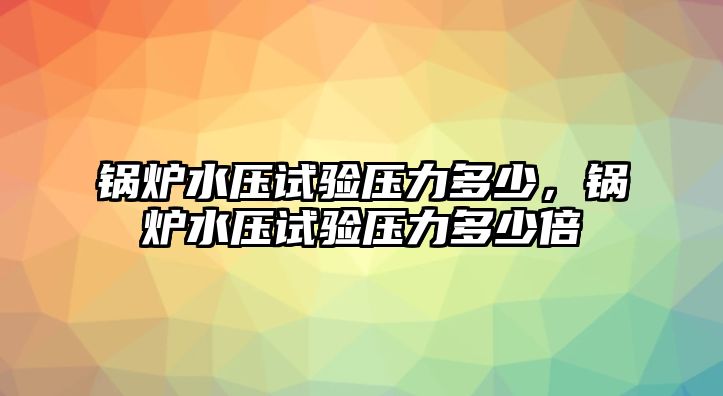 锅炉水压试验压力多少，锅炉水压试验压力多少倍